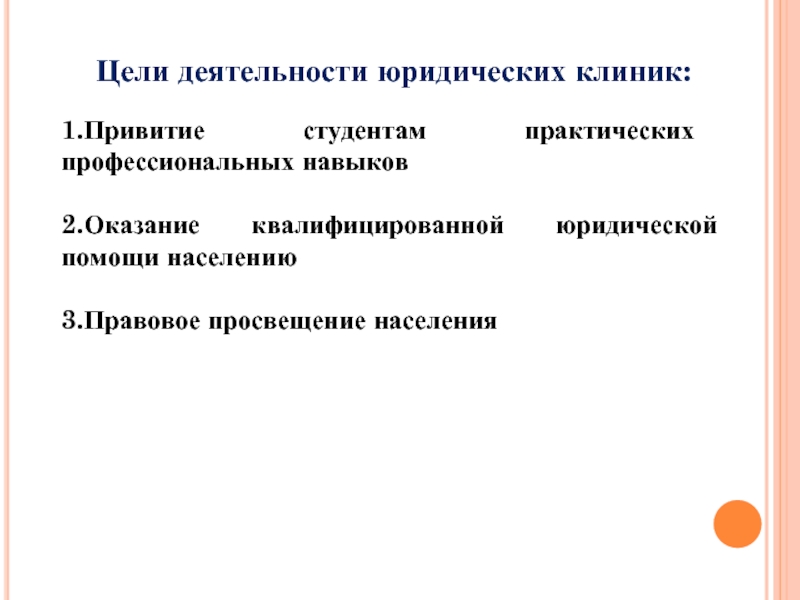 Цели деятельности юридических клиник:

1.Привитие студентам практических профессиональных навыков

2.Оказание квалифицированной юридической помощи населению

3.Правовое просвещение населения